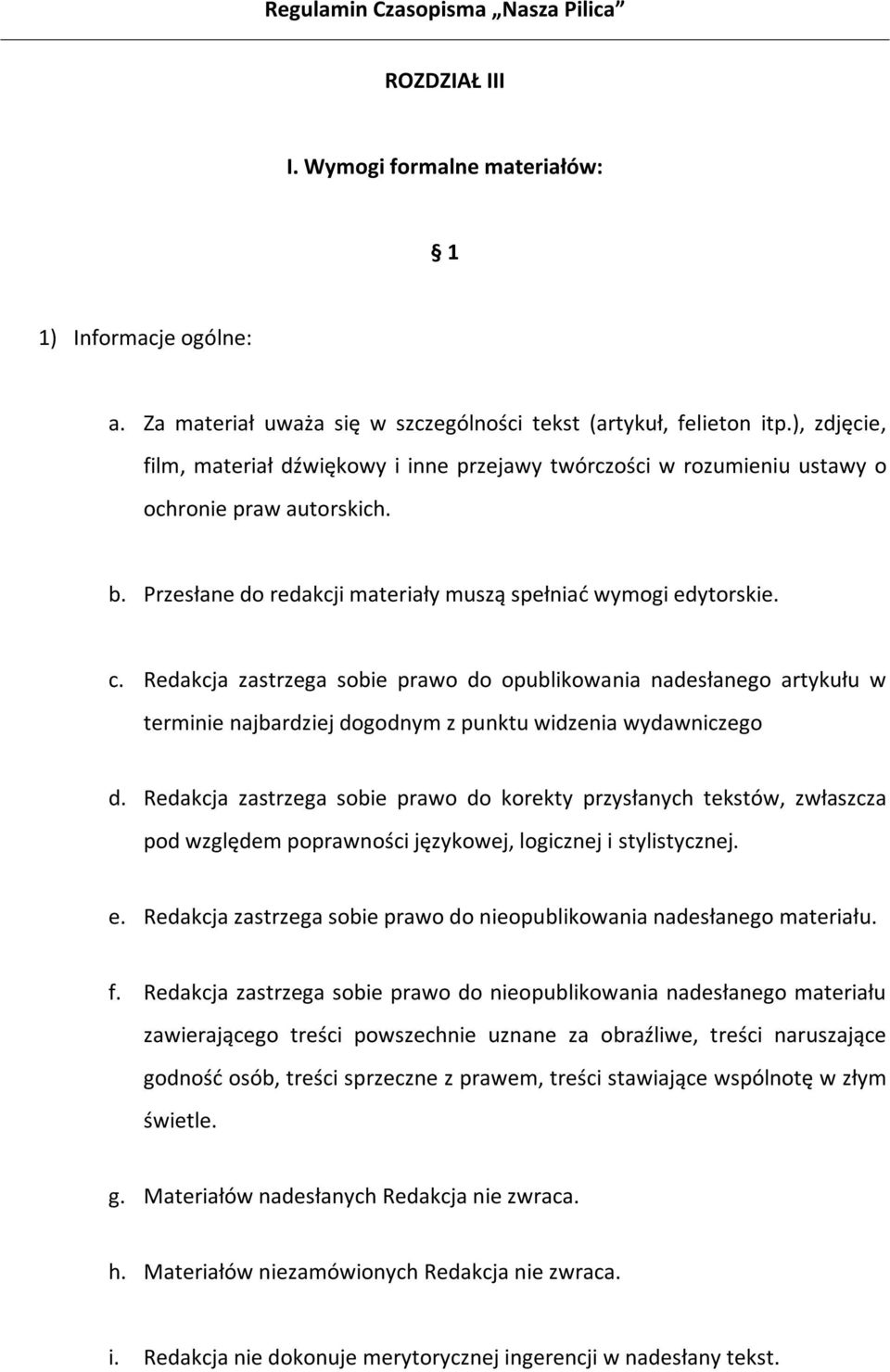 Regulamin Czasopisma „Nasza Pilica”

ROZDZIAŁ III

I. Wymogi formalne materiałów:

§ 1

1) Informacje ogólne:

a. Za materiał uważa się w szczególności tekst (artykuł, felieton itp.), zdjęcie, film, materiał dźwiękowy i inne przejawy twórczości w rozumieniu ustawy o ochronie praw autorskich.

b. Przesłane do redakcji materiały muszą spełniać wymogi edytorskie.

c. Redakcja zastrzega sobie prawo do opublikowania nadesłanego artykułu w terminie najbardziej dogodnym z punktu widzenia wydawniczego

d. Redakcja zastrzega sobie prawo do korekty przysłanych tekstów, zwłaszcza pod względem poprawności językowej, logicznej i stylistycznej.

e. Redakcja zastrzega sobie prawo do nieopublikowania nadesłanego materiału.

f. Redakcja zastrzega sobie prawo do nieopublikowania nadesłanego materiału zawierającego treści powszechnie uznane za obraźliwe, treści naruszające godność osób, treści sprzeczne z prawem, treści stawiające wspólnotę w złym świetle.

g. Materiałów nadesłanych Redakcja nie zwraca.

h. Materiałów niezamówionych Redakcja nie zwraca.

i. Redakcja nie dokonuje merytorycznej ingerencji w nadesłany tekst.